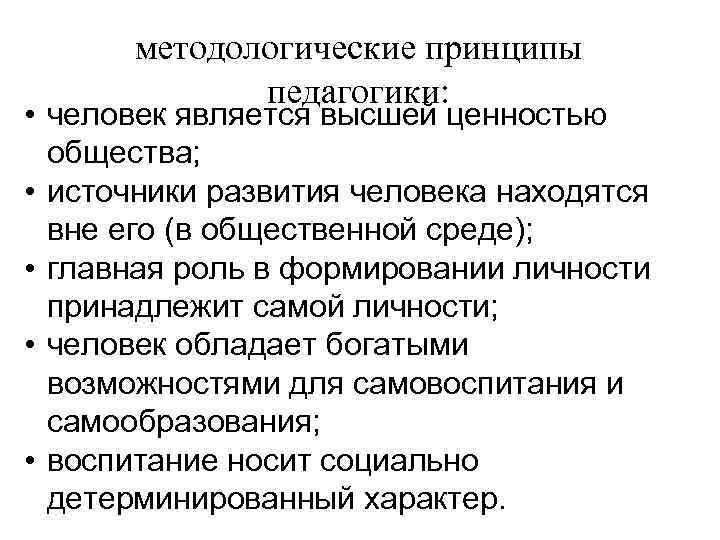 методологические принципы педагогики:

• человек является высшей ценностью общества;
• источники развития человека находятся вне его (в общественной среде);
• главная роль в формировании личности принадлежит самой личности;
• человек обладает богатыми возможностями для самовоспитания и самообразования;
• воспитание носит социально детерминированный характер.